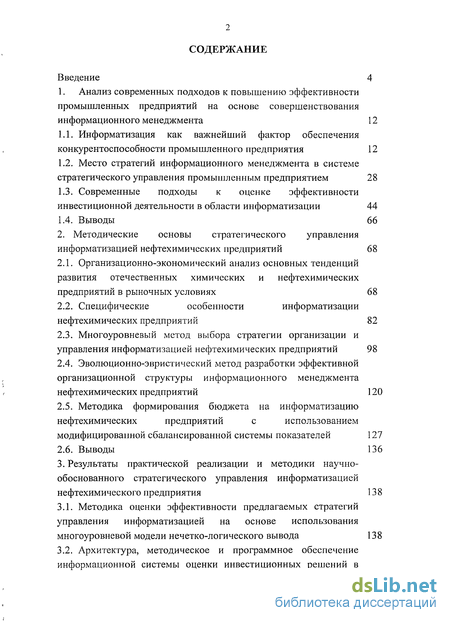 2

СОДЕРЖАНИЕ

Введение 4

1. Анализ современных подходов к повышению эффективности промышленных предприятий на основе совершенствования информационного менеджмента 12

1.1. Информатизация как важнейший фактор обеспечения конкурентоспособности промышленного предприятия 12

1.2. Место стратегий информационного менеджмента в системе стратегического управления промышленным предприятием 28

1.3. Современные подходы к оценке эффективности инвестиционной деятельности в области информатизации 44

1.4. Выводы 66

2. Методические основы стратегического управления информатизацией нефтехимических предприятий 68

2.1. Организационно-экономический анализ основных тенденций развития отечественных химических и нефтехимических предприятий в рыночных условиях 68

2.2. Специфические особенности информатизации нефтехимических предприятий 82

2.3. Многоуровневый метод выбора стратегии организации и управления информатизацией нефтехимических предприятий 98

2.4. Эволюционно-эвристический метод разработки эффективной организационной структуры информационного менеджмента нефтехимических предприятий 120

2.5. Методика формирования бюджета на информатизацию нефтехимических предприятий с использованием модифицированной сбалансированной системы показателей 127

2.6. Выводы 136

3. Результаты практической реализации и методики научно-обоснованного стратегического управления информатизацией нефтехимического предприятия 138

3.1. Методика оценки эффективности предлагаемых стратегий управления информатизацией на основе использования многоуровневой модели нечетко-логического вывода 138

3.2. Архитектура, методическое и программное обеспечение информационной системы оценки инвестиционных решений в

dsLib.net
библиотека диссертаций